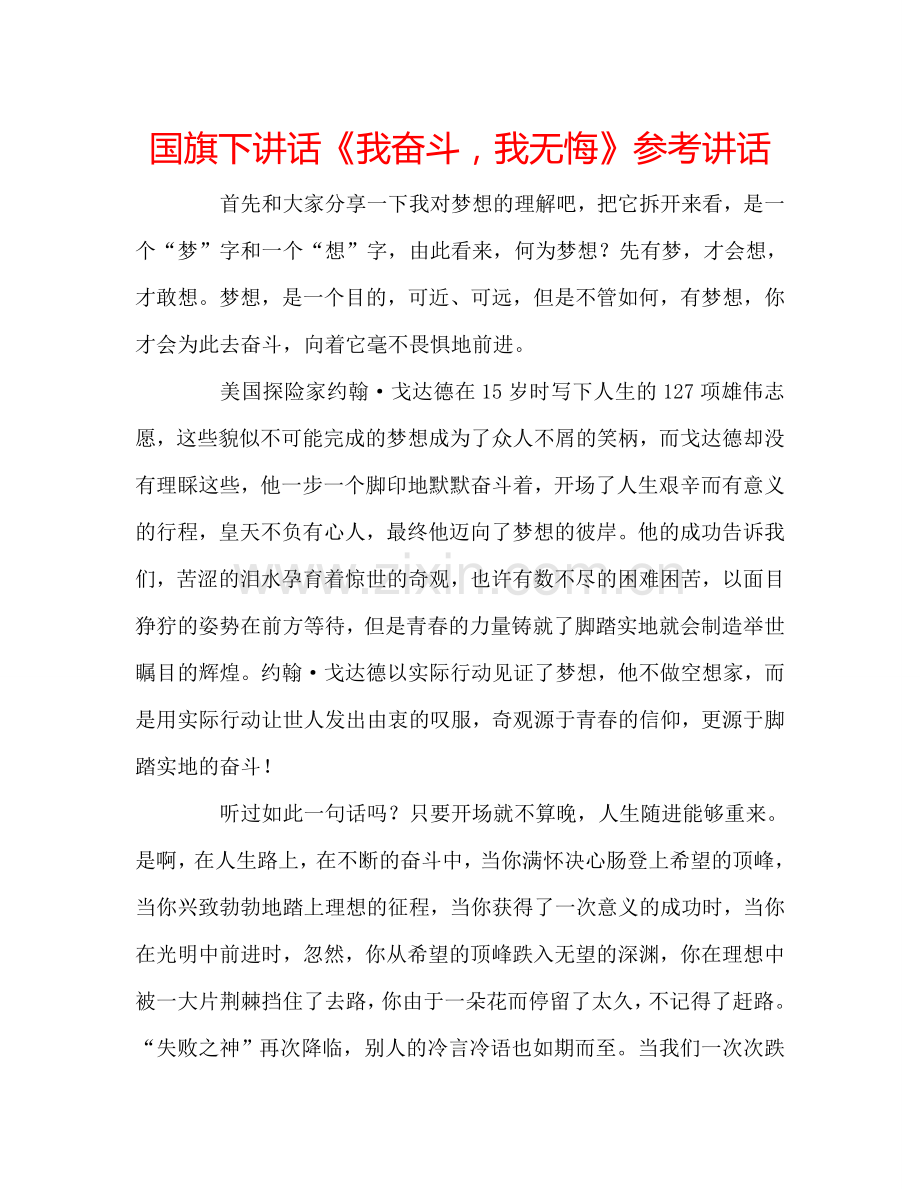 国旗下讲话《我奋斗，我无悔》参考讲话

首先和大家分享一下我对梦想的理解吧，把它拆开来看，是一个“梦”字和一个“想”字，由此看来，何为梦想？先有梦，才会想，才敢想。梦想，是一个目的，可近、可远，但是不管如何，有梦想，你才会为此去奋斗，向着它毫不畏惧地前进。

美国探险家约翰·戈达德在15岁时写下人生的127项雄伟志愿，这些貌似不可能完成的梦想成为了众人不屑的笑柄，而戈达德却没有理睬这些，他一步一个脚印地默默奋斗着，开场了人生艰辛而有意义的行程，皇天不负有心人，最终他迈向了梦想的彼岸。他的成功告诉我们，苦涩的泪水孕育着惊世的奇观，也许有数不尽的困难困苦，以面目狰狞的姿势在前方等待，但是青春的力量铸就了脚踏实地就会制造举世瞩目的辉煌。约翰·戈达德以实际行动见证了梦想，他不做空想家，而是用实际行动让世人发出由衷的叹服，奇观源于青春的信仰，更源于脚踏实地的奋斗！

听过如此一句话吗？只要开场就不算晚，人生随进能够重来。是啊，在人生路上，在不断的奋斗中，当你满怀决心肠登上希望的顶峰，当你兴致勃勃地踏上理想的征程，当你获得了一次意义的成功时，当你在光明中前进时，忽然，你从希望的顶峰跌入无望的深渊，你在理想中被一大片荆棘挡住了去路，你由于一朵花而停留了太久，不记得了赶路。“失败之神”再次降临，别人的冷言冷语也如期而至。当我们一次次跌

www.zixin.com.cn